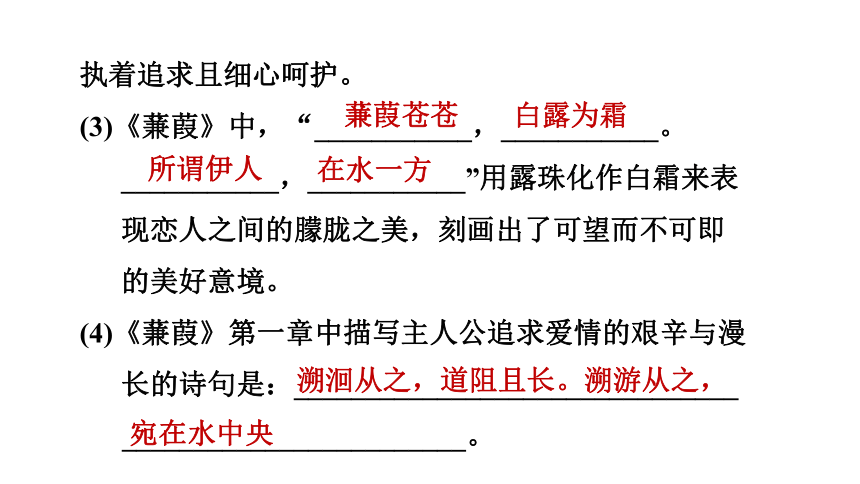 执着追求且细心呵护。

(3)《蒹葭》中，“蒹葭苍苍，白露为霜。所谓伊人，在水一方”用露珠化作白霜来表现恋人之间的朦胧之美，刻画出了可望而不可即的美好意境。

(4)《蒹葭》第一章中描写主人公追求爱情的艰辛与漫长的诗句是：溯洄从之，道阻且长。溯游从之，宛在水中央。